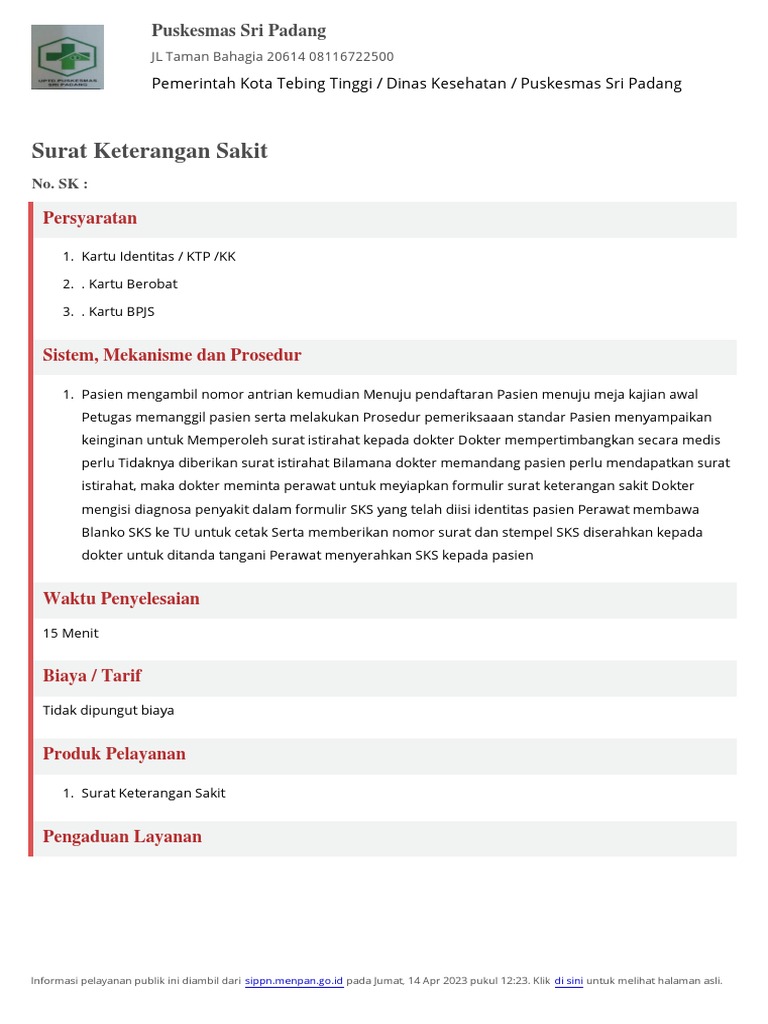 UPTD PUSKESMAS SRI PADANG

Puskesmas Sri Padang
JL Taman Bahagia 20614 08116722500
Pemerintah Kota Tebing Tinggi / Dinas Kesehatan / Puskesmas Sri Padang

Surat Keterangan Sakit
No. SK :

Persyaratan
1. Kartu Identitas / KTP /KK
2. . Kartu Berobat
3. . Kartu BPJS

Sistem, Mekanisme dan Prosedur
1. Pasien mengambil nomor antrian kemudian Menuju pendaftaran Pasien menuju meja kajian awal Petugas memanggil pasien serta melakukan Prosedur pemeriksaaan standar Pasien menyampaikan keinginan untuk Memperoleh surat istirahat kepada dokter Dokter mempertimbangkan secara medis perlu Tidaknya diberikan surat istirahat Bilamana dokter memandang pasien perlu mendapatkan surat istirahat, maka dokter meminta perawat untuk meyiapkan formulir surat keterangan sakit Dokter mengisi diagnosa penyakit dalam formulir SKS yang telah diisi identitas pasien Perawat membawa Blanko SKS ke TU untuk cetak Serta memberikan nomor surat dan stempel SKS diserahkan kepada dokter untuk ditanda tangani Perawat menyerahkan SKS kepada pasien

Waktu Penyelesaian
15 Menit

Biaya / Tarif
Tidak dipungut biaya

Produk Pelayanan
1. Surat Keterangan Sakit

Pengaduan Layanan

Informasi pelayanan publik ini diambil dari sippn.menpan.go.id pada Jumat, 14 Apr 2023 pukul 12:23. Klik di sini untuk melihat halaman asli.